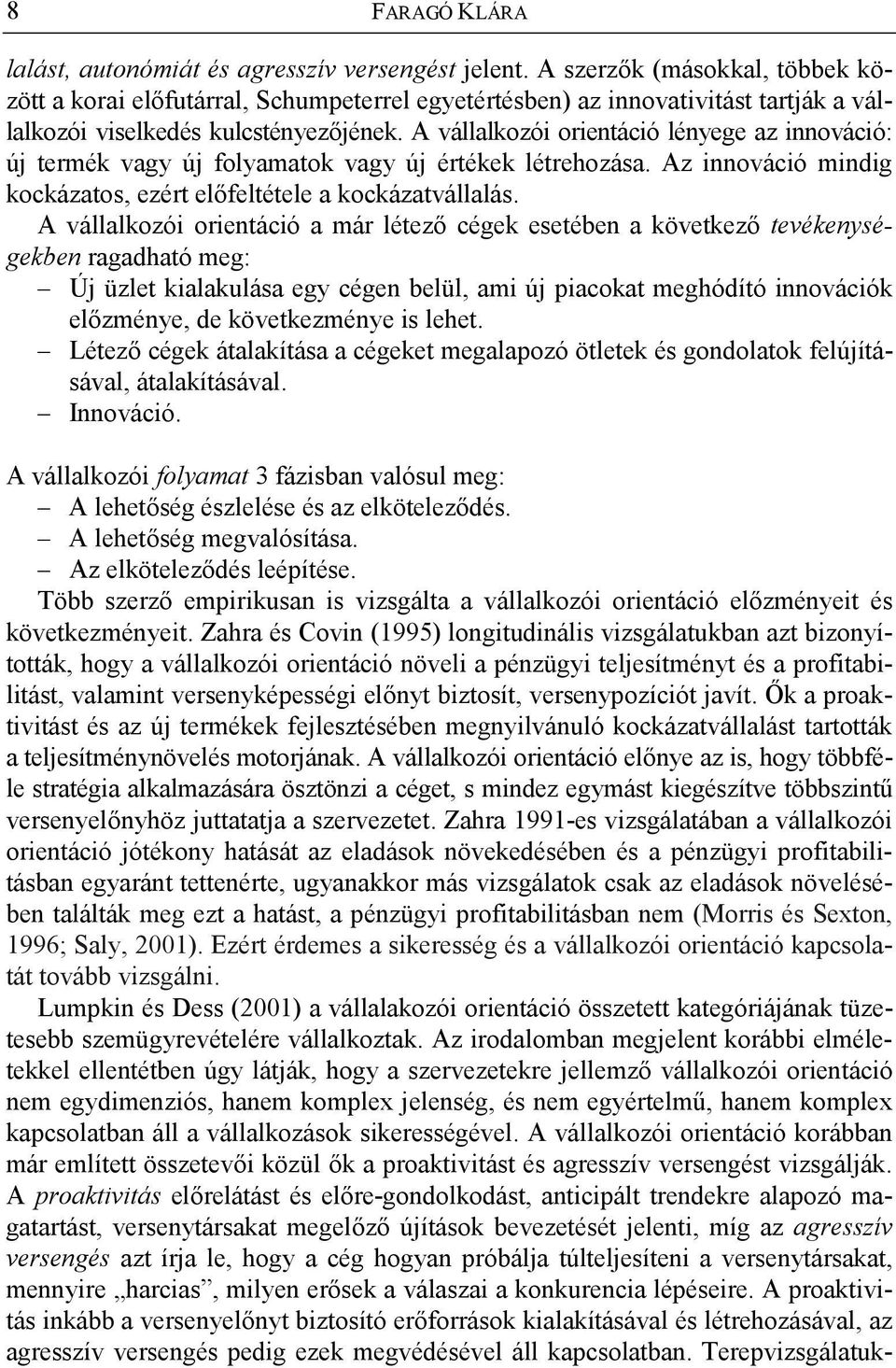 8 FARAGÓ KLÁRA

lalást, autonómiát és agresszív versengést jelent. A szerzők (másokkal, többek között a korai előfutárral, Schumpeterrel egyetértésben) az innovativitást tartják a vállalkozói viselkedés kulcstényezőjének. A vállalkozói orientáció lényege az innováció: új termék vagy új folyamatok vagy új értékek létrehozása. Az innováció mindig kockázatos, ezért előfeltétele a kockázatvállalás.

A vállalkozói orientáció a már létező cégek esetében a következő tevékenységekben ragadható meg:
– Új üzlet kialakulása egy cégen belül, ami új piacokat meghódító innovációk előzménye, de következménye is lehet.
– Létező cégek átalakítása a cégeket megalapozó ötletek és gondolatok felújításával, átalakításával.
– Innováció.

A vállalkozói folyamat 3 fázisban valósul meg:
– A lehetőség észlelése és az elköteleződés.
– A lehetőség megvalósítása.
– Az elköteleződés leépítése.

Több szerző empirikusan is vizsgálta a vállalkozói orientáció előzményeit és következményeit. Zahra és Covin (1995) longitudinális vizsgálatukban azt bizonyították, hogy a vállalkozói orientáció növeli a pénzügyi teljesítményt és a profitabilitást, valamint versenyképességi előnyt biztosít, versenypozíciót javít. Ők a proaktivitást és az új termékek fejlesztésében megnyilvánuló kockázatvállalást tartották a teljesítménynövelés motorjának. A vállalkozói orientáció előnye az is, hogy többféle stratégia alkalmazására ösztönzi a céget, s mindez egymást kiegészítve többszintű versenyelőnyhöz juttatatja a szervezetet. Zahra 1991-es vizsgálatában a vállalkozói orientáció jótékony hatását az eladások növekedésében és a pénzügyi profitabilitásban egyaránt tettenérte, ugyanakkor más vizsgálatok csak az eladások növelésében találták meg ezt a hatást, a pénzügyi profitabilitásban nem (Morris és Sexton, 1996; Saly, 2001). Ezért érdemes a sikeresség és a vállalkozói orientáció kapcsolatát tovább vizsgálni.

Lumpkin és Dess (2001) a vállalakozói orientáció összetett kategóriájának tüzetesebb szemügyrevételére vállalkoztak. Az irodalomban megjelent korábbi elméletekkel ellentétben úgy látják, hogy a szervezetekre jellemző vállalkozói orientáció nem egydimenziós, hanem komplex jelenség, és nem egyértelmű, hanem komplex kapcsolatban áll a vállalkozások sikerességével. A vállalkozói orientáció korábban már említett összetevői közül ők a proaktivitást és agresszív versengést vizsgálják. A proaktivitás előrelátást és előre-gondolkodást, anticipált trendekre alapozó magatartást, versenytársakat megelőző újítások bevezetését jelenti, míg az agresszív versengés azt írja le, hogy a cég hogyan próbálja túlteljesíteni a versenytársakat, mennyire „harcias”, milyen erősek a válaszai a konkurencia lépéseire. A proaktivitás inkább a versenyelőnyt biztosító erőforrások kialakításával és létrehozásával, az agresszív versengés pedig ezek megvédésével áll kapcsolatban. Terepvizsgálatuk-